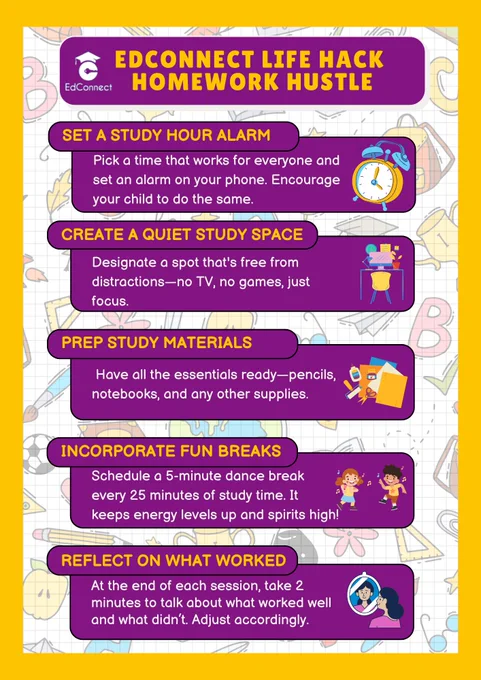 EdConnect

EDCONNECT LIFE HACK
HOMEWORK HUSTLE

SET A STUDY HOUR ALARM

Pick a time that works for everyone and set an alarm on your phone. Encourage your child to do the same.

CREATE A QUIET STUDY SPACE

Designate a spot that's free from distractions—no TV, no games, just focus.

PREP STUDY MATERIALS

Have all the essentials ready—pencils, notebooks, and any other supplies.

INCORPORATE FUN BREAKS

Schedule a 5-minute dance break every 25 minutes of study time. It keeps energy levels up and spirits high!

REFLECT ON WHAT WORKED

At the end of each session, take 2 minutes to talk about what worked well and what didn't. Adjust accordingly.